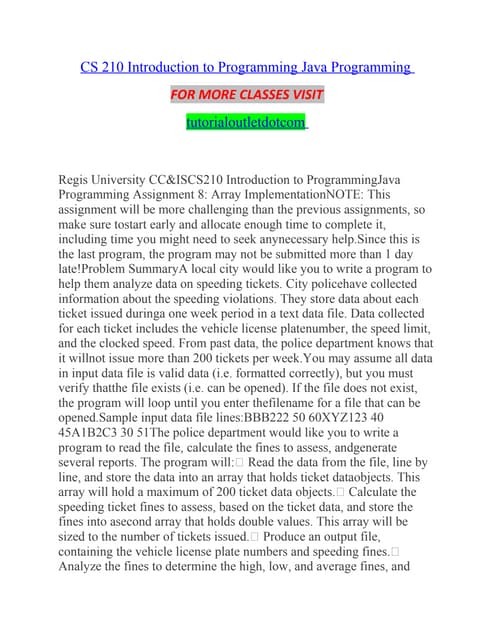 CS 210 Introduction to Programming Java Programming

FOR MORE CLASSES VISIT

tutorialoutletdotcom

Regis University CC&ISCS210 Introduction to ProgrammingJava Programming Assignment 8: Array ImplementationNOTE: This assignment will be more challenging than the previous assignments, so make sure tostart early and allocate enough time to complete it, including time you might need to seek anynecessary help.Since this is the last program, the program may not be submitted more than 1 day late!Problem SummaryA local city would like you to write a program to help them analyze data on speeding tickets. City policehave collected information about the speeding violations. They store data about each ticket issued duringa one week period in a text data file. Data collected for each ticket includes the vehicle license platenumber, the speed limit, and the clocked speed. From past data, the police department knows that it willnot issue more than 200 tickets per week.You may assume all data in input data file is valid data (i.e. formatted correctly), but you must verify thatthe file exists (i.e. can be opened). If the file does not exist, the program will loop until you enter thefilename for a file that can be opened.Sample input data file lines:BBB222 50 60XYZ123 40 45A1B2C3 30 51The police department would like you to write a program to read the file, calculate the fines to assess, andgenerate several reports. The program will:□ Read the data from the file, line by line, and store the data into an array that holds ticket dataobjects. This array will hold a maximum of 200 ticket data objects.□ Calculate the speeding ticket fines to assess, based on the ticket data, and store the fines into asecond array that holds double values. This array will be sized to the number of tickets issued.□ Produce an output file, containing the vehicle license plate numbers and speeding fines.□ Analyze the fines to determine the high, low, and average fines, and